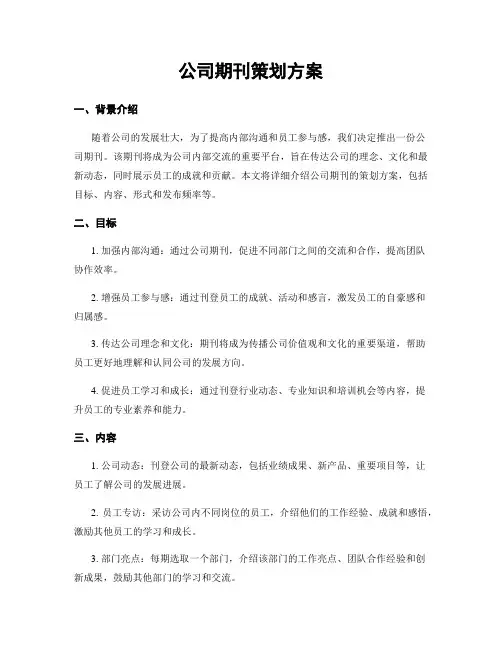 公司期刊策划方案

一、背景介绍

随着公司的发展壮大，为了提高内部沟通和员工参与感，我们决定推出一份公司期刊。该期刊将成为公司内部交流的重要平台，旨在传达公司的理念、文化和最新动态，同时展示员工的成就和贡献。本文将详细介绍公司期刊的策划方案，包括目标、内容、形式和发布频率等。

二、目标

1. 加强内部沟通：通过公司期刊，促进不同部门之间的交流和合作，提高团队协作效率。

2. 增强员工参与感：通过刊登员工的成就、活动和感言，激发员工的自豪感和归属感。

3. 传达公司理念和文化：期刊将成为传播公司价值观和文化的重要渠道，帮助员工更好地理解和认同公司的发展方向。

4. 促进员工学习和成长：通过刊登行业动态、专业知识和培训机会等内容，提升员工的专业素养和能力。

三、内容

1. 公司动态：刊登公司的最新动态，包括业绩成果、新产品、重要项目等，让员工了解公司的发展进展。

2. 员工专访：采访公司内不同岗位的员工，介绍他们的工作经验、成就和感悟，激励其他员工的学习和成长。

3. 部门亮点：每期选取一个部门，介绍该部门的工作亮点、团队合作经验和创新成果，鼓励其他部门的学习和交流。